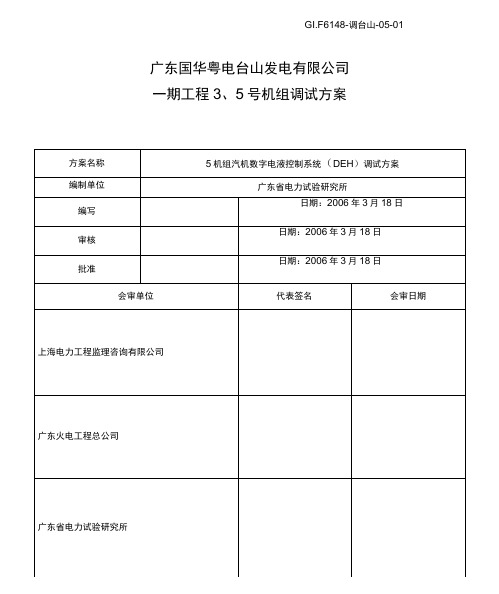 GI.F6148-调台山-05-01

广东国华粤电台山发电有限公司
一期工程 3、5 号机组调试方案

| 方案名称 | 5 机组汽机数字电液控制系统（DEH）调试方案 | |
|---|---|---|
| 编制单位 | 广东省电力试验研究所 | |
| 编写 | | 日期：2006 年 3 月 18 日 |
| 审核 | | 日期：2006 年 3 月 18 日 |
| 批准 | | 日期：2006 年 3 月 18 日 |

| 会审单位 | 代表签名 | 会审日期 |
|---|---|---|
| 上海电力工程监理咨询有限公司 | | |
| 广东火电工程总公司 | | |
| 广东省电力试验研究所 | | |